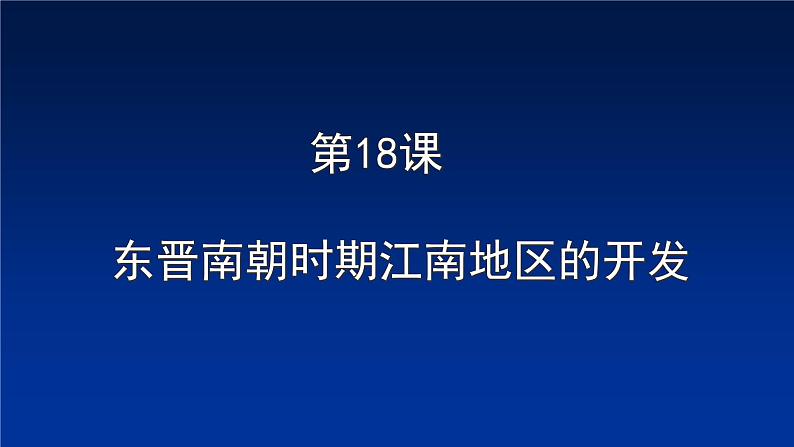 第18课

东晋南朝时期江南地区的开发